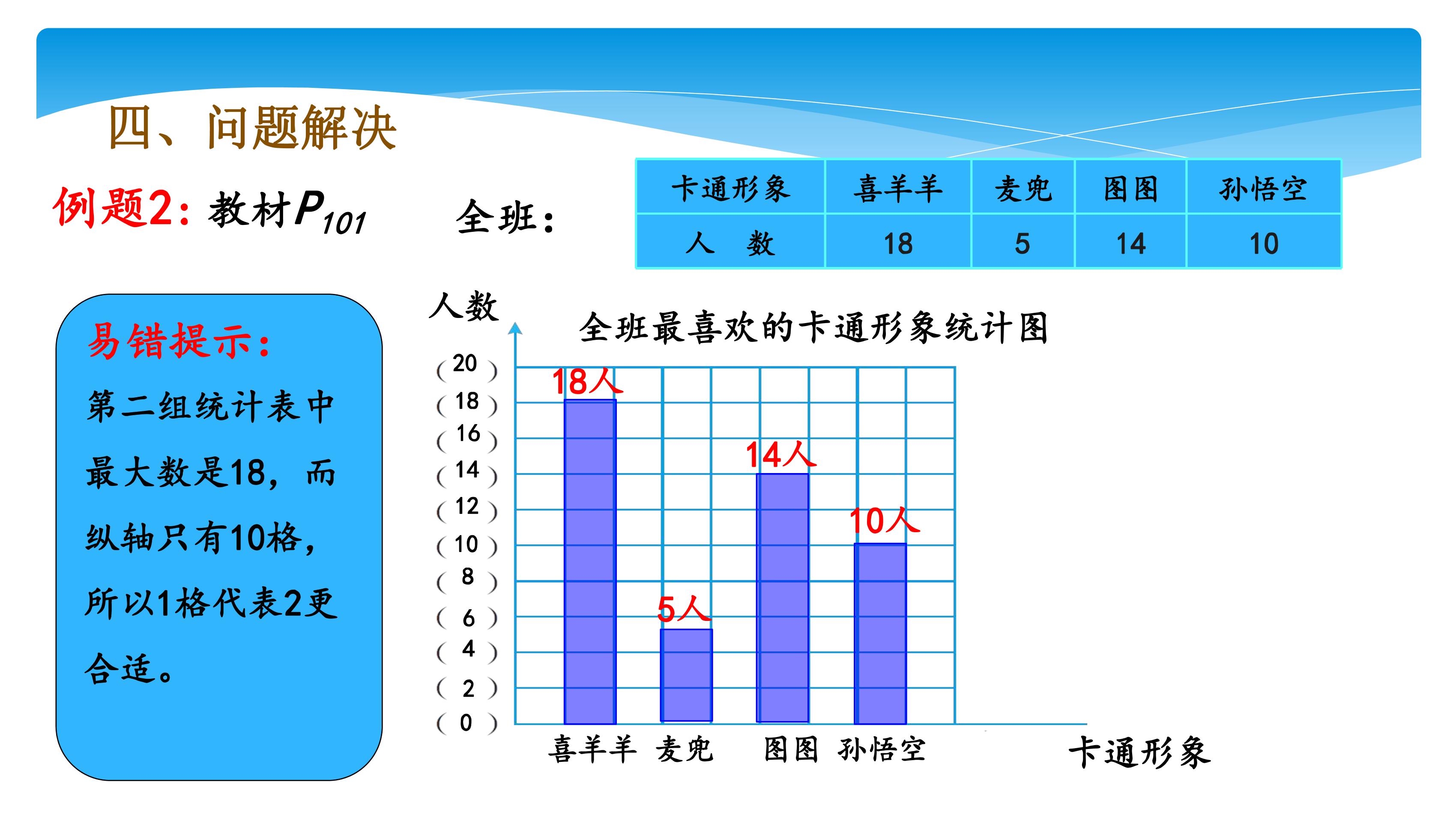 四、问题解决

例题2：教材$P_{101}$

全班：

| 卡通形象 | 喜羊羊 | 麦兜 | 图图 | 孙悟空 |
|---|---|---|---|---|
| 人 数 | 18 | 5 | 14 | 10 |

易错提示：

第二组统计表中最大数是18，而纵轴只有10格，所以1格代表2更合适。

人数

全班最喜欢的卡通形象统计图

(20)
(18)
(16)
(14)
(12)
(10)
(8)
(6)
(4)
(2)
(0)

18人
5人
14人
10人

喜羊羊 麦兜 图图 孙悟空

卡通形象